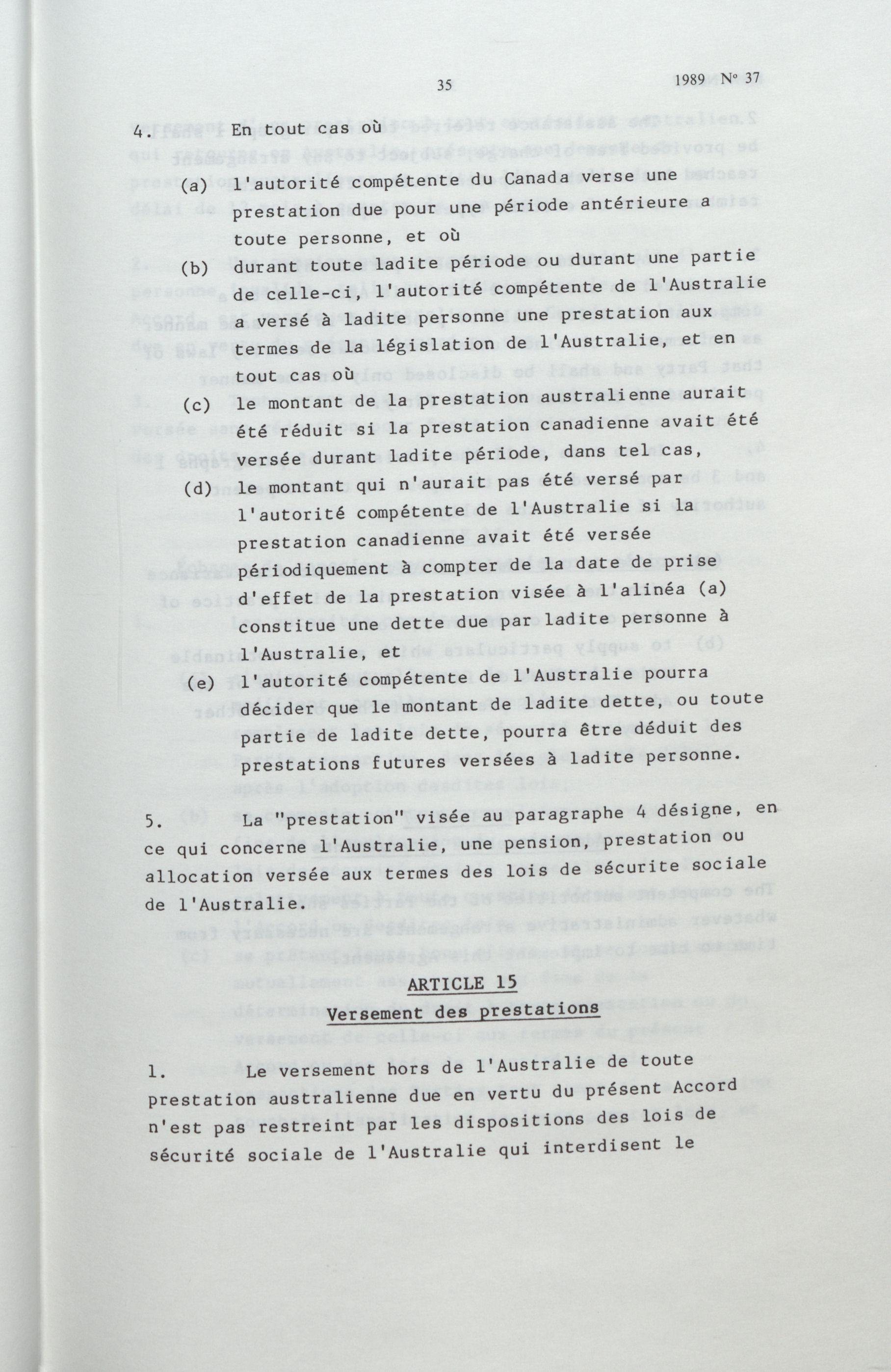 35 1989 Nº 37

4. En tout cas où

(a) l'autorité compétente du Canada verse une prestation due pour une période antérieure a toute personne, et où

(b) durant toute ladite période ou durant une partie de celle-ci, l'autorité compétente de l'Australie a versé à ladite personne une prestation aux termes de la législation de l'Australie, et en tout cas où

(c) le montant de la prestation australienne aurait été réduit si la prestation canadienne avait été versée durant ladite période, dans tel cas,

(d) le montant qui n'aurait pas été versé par l'autorité compétente de l'Australie si la prestation canadienne avait été versée périodiquement à compter de la date de prise d'effet de la prestation visée à l'alinéa (a) constitue une dette due par ladite personne à l'Australie, et

(e) l'autorité compétente de l'Australie pourra décider que le montant de ladite dette, ou toute partie de ladite dette, pourra être déduit des prestations futures versées à ladite personne.

5. La "prestation" visée au paragraphe 4 désigne, en ce qui concerne l'Australie, une pension, prestation ou allocation versée aux termes des lois de sécurite sociale de l'Australie.

ARTICLE 15
Versement des prestations

1. Le versement hors de l'Australie de toute prestation australienne due en vertu du présent Accord n'est pas restreint par les dispositions des lois de sécurité sociale de l'Australie qui interdisent le